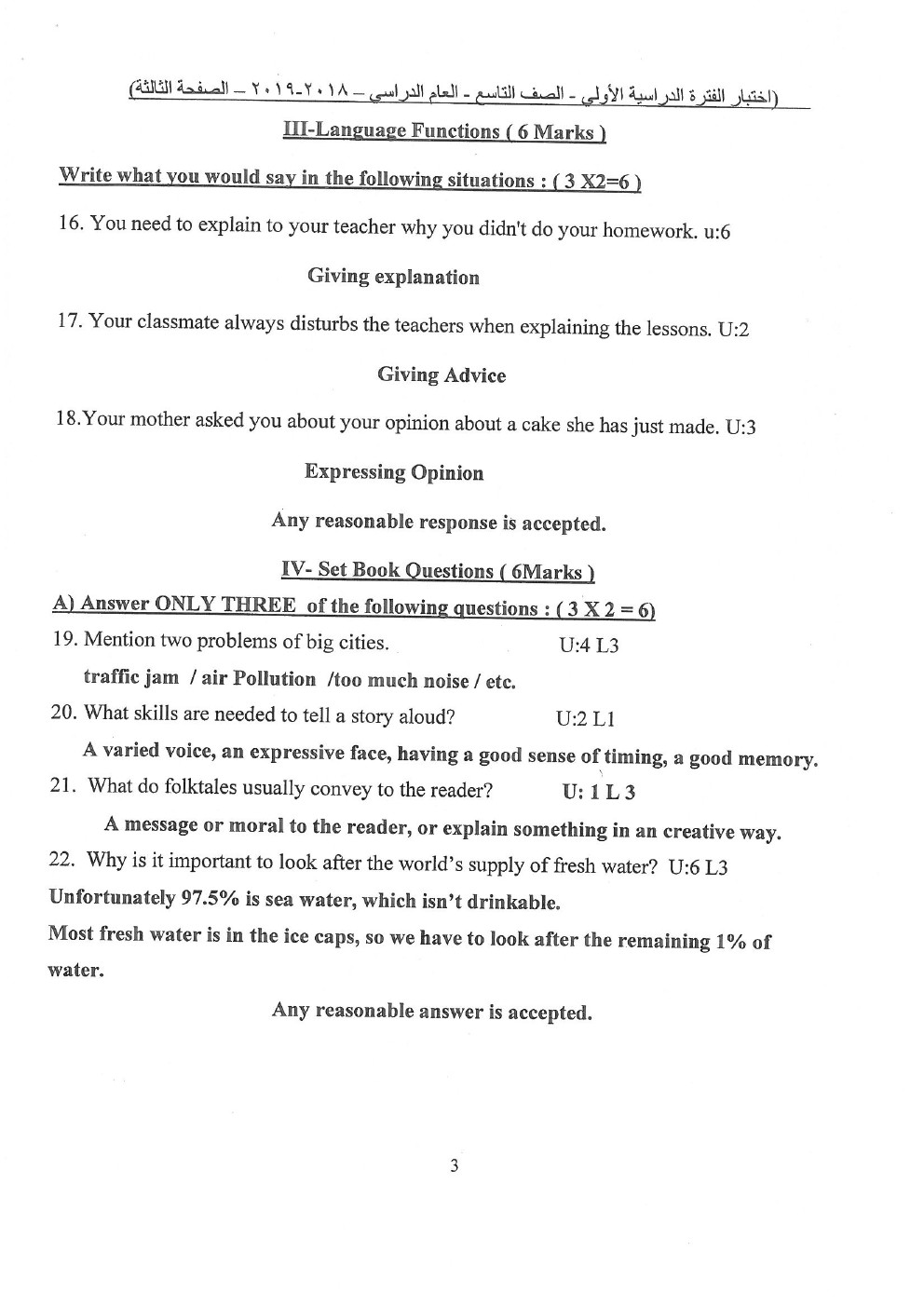 (اختبار الفترة الدراسية الأولى - الصف التاسع - العام الدراسي – ٢٠١٨-٢٠١٩ – الصفحة الثالثة)

III-Language Functions ( 6 Marks )

Write what you would say in the following situations : ( 3 X2=6 )

16. You need to explain to your teacher why you didn't do your homework. u:6

Giving explanation

17. Your classmate always disturbs the teachers when explaining the lessons. U:2

Giving Advice

18.Your mother asked you about your opinion about a cake she has just made. U:3

Expressing Opinion

Any reasonable response is accepted.

IV- Set Book Questions ( 6Marks )

A) Answer ONLY THREE of the following questions : ( 3 X 2 = 6)

19. Mention two problems of big cities. U:4 L3

traffic jam / air Pollution /too much noise / etc.

20. What skills are needed to tell a story aloud? U:2 L1

A varied voice, an expressive face, having a good sense of timing, a good memory.

21. What do folktales usually convey to the reader? U: 1 L 3

A message or moral to the reader, or explain something in an creative way.

22. Why is it important to look after the world's supply of fresh water? U:6 L3

Unfortunately 97.5% is sea water, which isn't drinkable.

Most fresh water is in the ice caps, so we have to look after the remaining 1% of water.

Any reasonable answer is accepted.

3